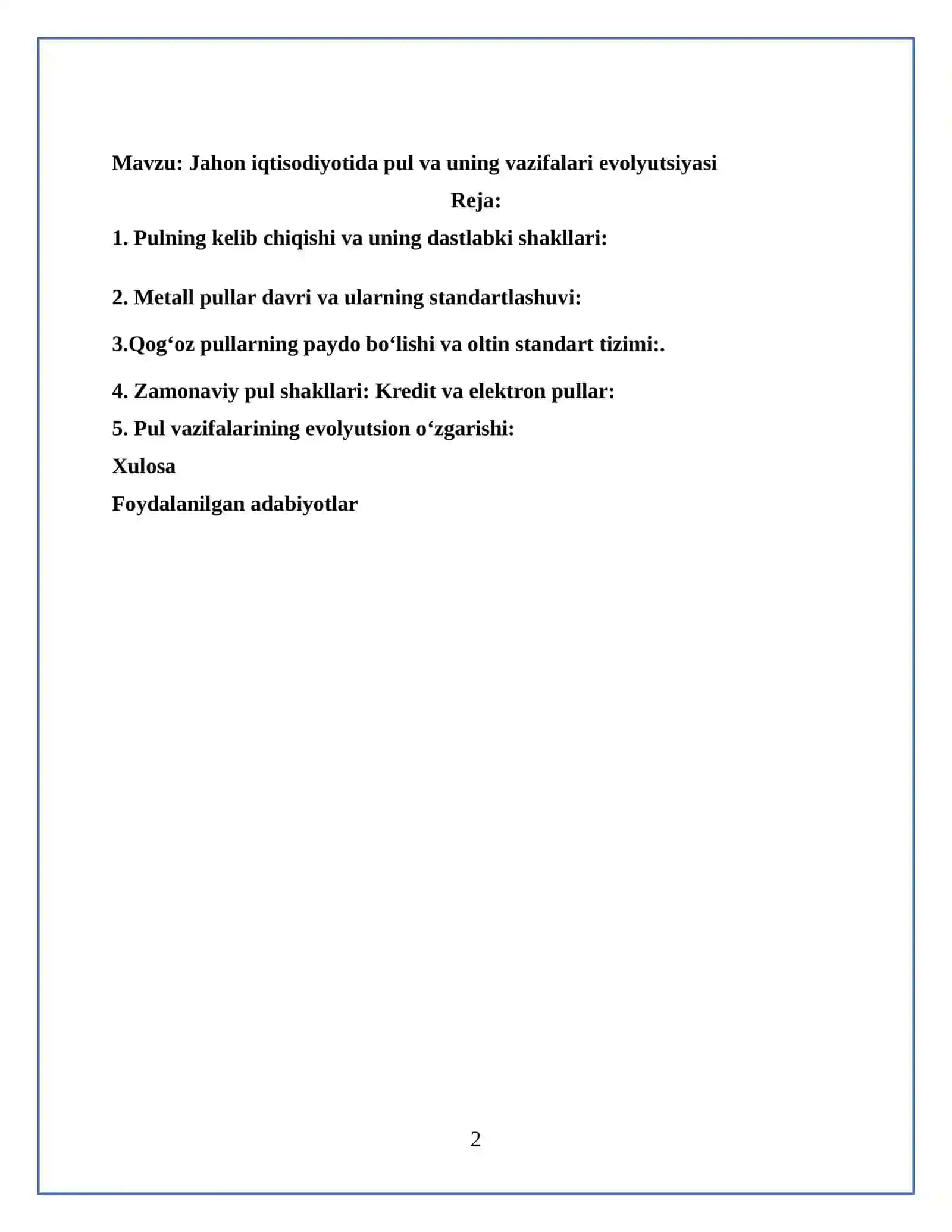 Mavzu: Jahon iqtisodiyotida pul va uning vazifalari evolyutsiyasi

Reja:

1. Pulning kelib chiqishi va uning dastlabki shakllari:

2. Metall pullar davri va ularning standartlashuvi:

3.Qog‘oz pullarning paydo bo‘lishi va oltin standart tizimi:.

4. Zamonaviy pul shakllari: Kredit va elektron pullar:

5. Pul vazifalarining evolyutsion o‘zgarishi:

Xulosa

Foydalanilgan adabiyotlar

2